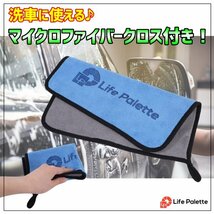 洗車に使える♪
マイクロファイバークロス付き！

Life Palette

Life

Life Palette